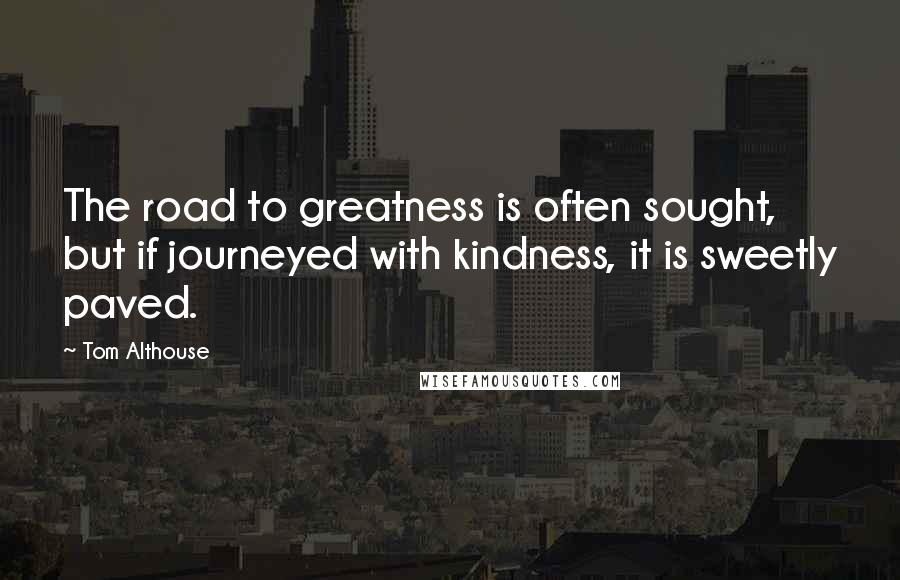 The road to greatness is often sought, but if journeyed with kindness, it is sweetly paved.

~ Tom Althouse

WISEFAMOUSQUOTES.COM